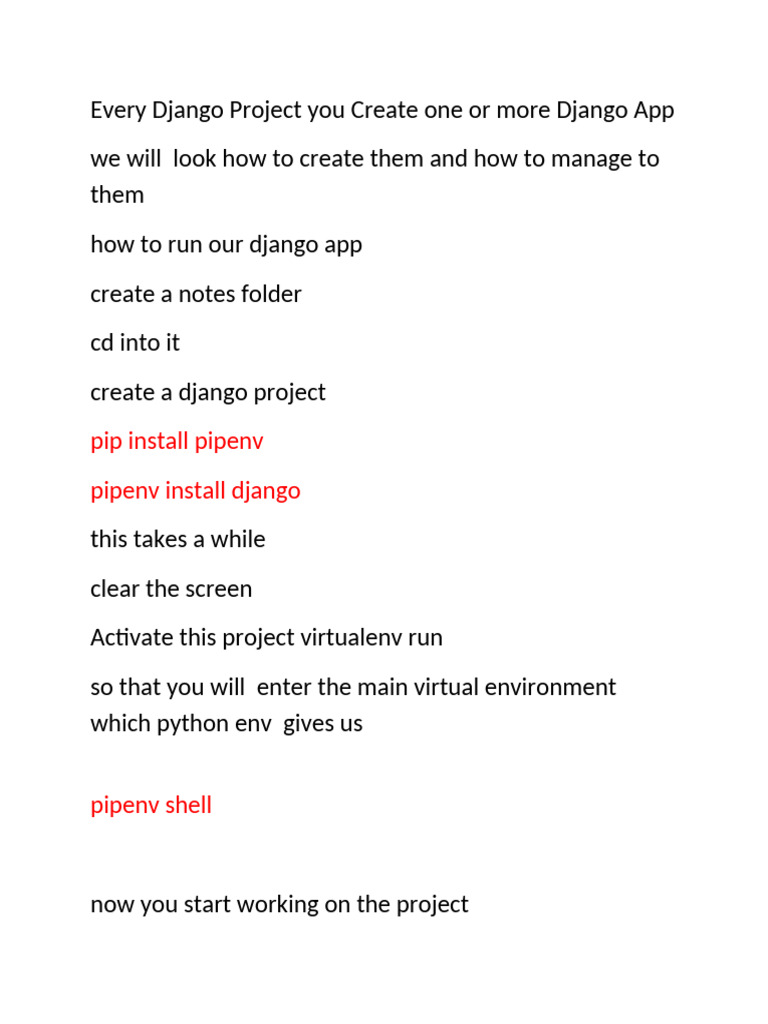 Every Django Project you Create one or more Django App

we will look how to create them and how to manage to them

how to run our django app

create a notes folder

cd into it

create a django project

pip install pipenv

pipenv install django

this takes a while

clear the screen

Activate this project virtualenv run

so that you will enter the main virtual environment which python env gives us

pipenv shell

now you start working on the project